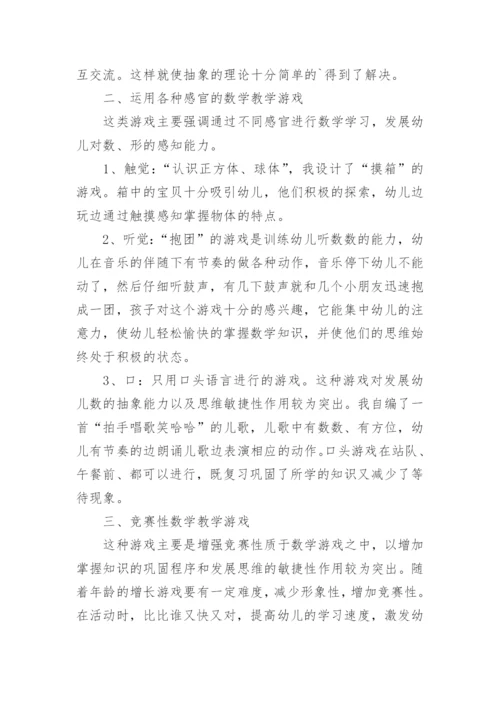 互交流。这样就使抽象的理论十分简单的`得到了解决。

二、运用各种感官的数学教学游戏

这类游戏主要强调通过不同感官进行数学学习，发展幼儿对数、形的感知能力。

1、触觉：“认识正方体、球体”，我设计了“摸箱”的游戏。箱中的宝贝十分吸引幼儿，他们积极的探索，幼儿边玩边通过触摸感知掌握物体的特点。

2、听觉：“抱团”的游戏是训练幼儿听数数的能力，幼儿在音乐的伴随下有节奏的做各种动作，音乐停下幼儿不能动了，然后仔细听鼓声，有几下鼓声就和几个小朋友迅速抱成一团，孩子对这个游戏十分的感兴趣，它能集中幼儿的注意力，使幼儿轻松愉快的掌握数学知识，并使他们的思维始终处于积极的状态。

3、口：只用口头语言进行的游戏。这种游戏对发展幼儿数的抽象能力以及思维敏捷性作用较为突出。我自编了一首“拍手唱歌笑哈哈”的儿歌，儿歌中有数数、有方位，幼儿有节奏的边朗诵儿歌边表演相应的动作。口头游戏在站队、午餐前、都可以进行，既复习巩固了所学的知识又减少了等待现象。

三、竞赛性数学教学游戏

这种游戏主要是增强竞赛性质于数学游戏之中，以增加掌握知识的巩固程序和发展思维的敏捷性作用较为突出。随着年龄的增长游戏要有一定难度，减少形象性，增加竞赛性。在活动时，比比谁又快又对，提高幼儿的学习速度，激发幼